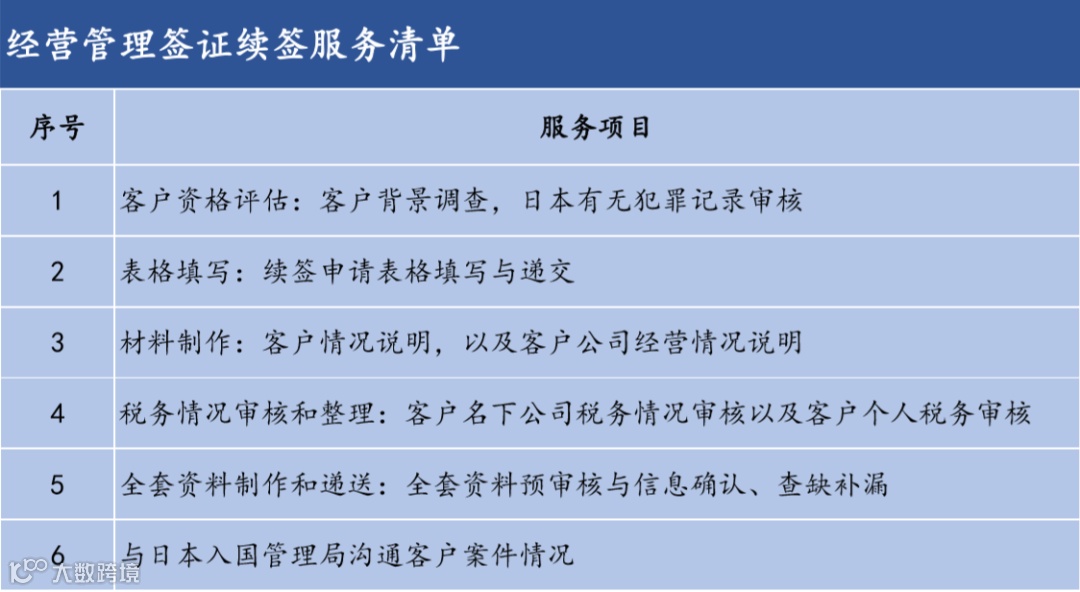 经营管理签证续签服务清单

| 序号 | 服务项目 |
|---|---|
| 1 | 客户资格评估：客户背景调查，日本有无犯罪记录审核 |
| 2 | 表格填写：续签申请表格填写与递交 |
| 3 | 材料制作：客户情况说明，以及客户公司经营情况说明 |
| 4 | 税务情况审核和整理：客户名下公司税务情况审核以及客户个人税务审核 |
| 5 | 全套资料制作和递送：全套资料预审核与信息确认、查缺补漏 |
| 6 | 与日本入国管理局沟通客户案件情况 |

大数跨境